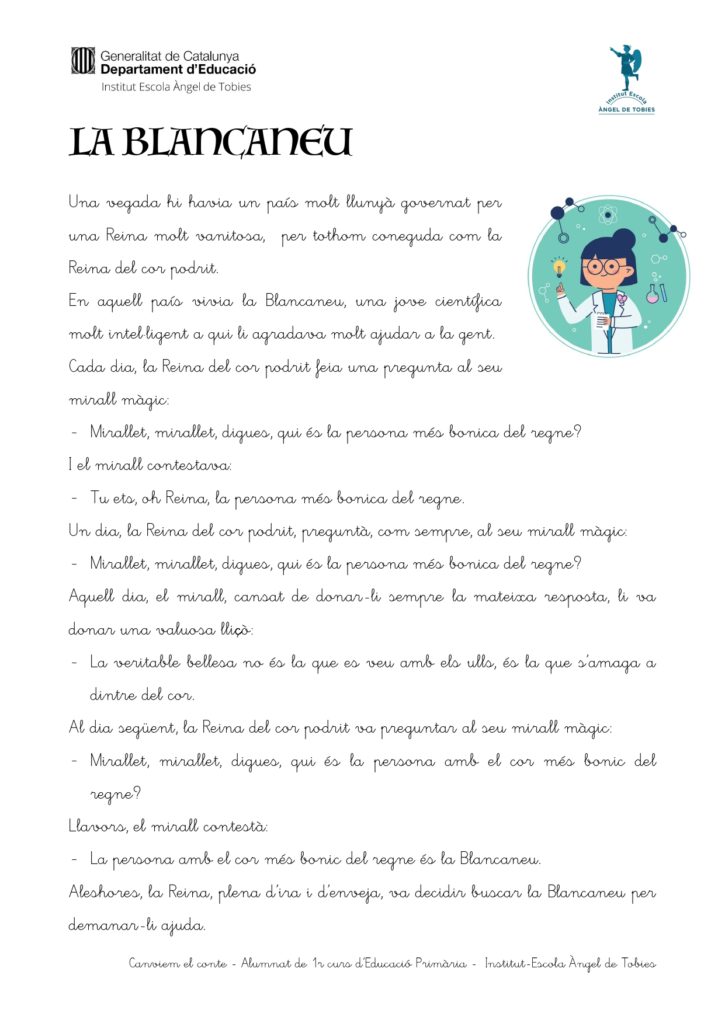 Generalitat de Catalunya
Departament d'Educació
Institut Escola Àngel de Tobies

Institut Escola
ÀNGEL DE TOBIES

LA BLANCANEU

Una vegada hi havia un país molt llunyà governat per una Reina molt vanitosa, per tothom coneguda com la Reina del cor podrit.

En aquell país vivia la Blancaneu, una jove científica molt intel·ligent a qui li agradava molt ajudar a la gent.

Cada dia, la Reina del cor podrit feia una pregunta al seu mirall màgic:

- Mirallet, mirallet, digues, qui és la persona més bonica del regne?

I el mirall contestava:

- Tu ets, oh Reina, la persona més bonica del regne.

Un dia, la Reina del cor podrit, preguntà, com sempre, al seu mirall màgic:

- Mirallet, mirallet, digues, qui és la persona més bonica del regne?

Aquell dia, el mirall, cansat de donar-li sempre la mateixa resposta, li va donar una valuosa lliçó:

- La veritable bellesa no és la que es veu amb els ulls, és la que s'amaga a dintre del cor.

Al dia següent, la Reina del cor podrit va preguntar al seu mirall màgic:

- Mirallet, mirallet, digues, qui és la persona amb el cor més bonic del regne?

Llavors, el mirall contestà:

- La persona amb el cor més bonic del regne és la Blancaneu.

Aleshores, la Reina, plena d'ira i d'enveja, va decidir buscar la Blancaneu per demanar-li ajuda.

Canviem el conte - Alumnat de 1r curs d'Educació Primària - Institut-Escola Àngel de Tobies